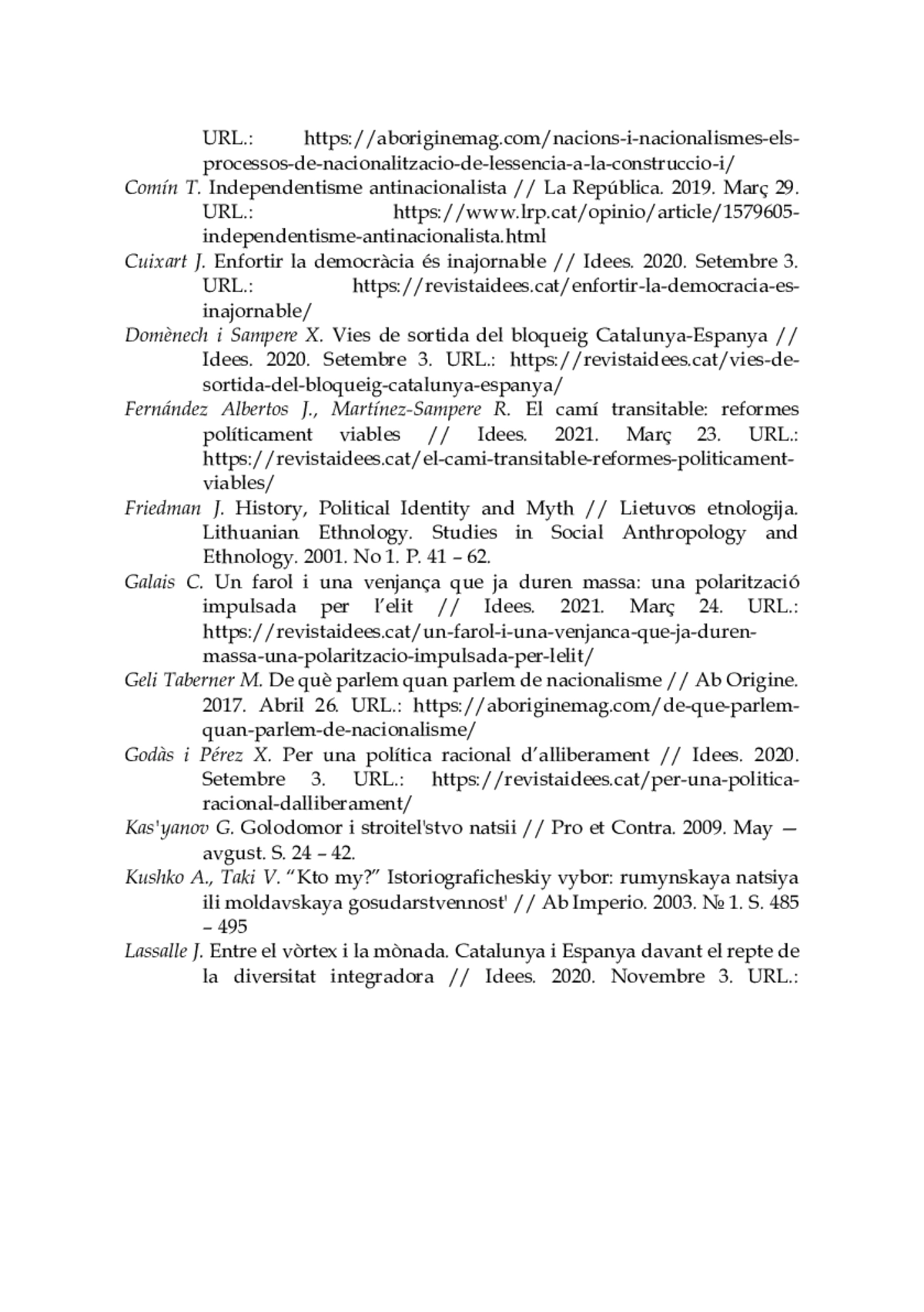 URL.: https://aboriginemag.com/nacions-i-nacionalismes-els-processos-de-nacionalitzacio-de-lessencia-a-la-construccio-i/

Comín T. Independentisme antinacionalista // La República. 2019. Març 29. URL.: https://www.lrp.cat/opinio/article/1579605-independentisme-antinacionalista.html

Cuixart J. Enfortir la democràcia és inajornable // Idees. 2020. Setembre 3. URL.: https://revistaidees.cat/enfortir-la-democracia-es-inajornable/

Domènech i Sampere X. Vies de sortida del bloqueig Catalunya-Espanya // Idees. 2020. Setembre 3. URL.: https://revistaidees.cat/vies-de-sortida-del-bloqueig-catalunya-espanya/

Fernández Albertos J., Martínez-Sampere R. El camí transitable: reformes políticament viables // Idees. 2021. Març 23. URL.: https://revistaidees.cat/el-cami-transitable-reformes-politicament-viables/

Friedman J. History, Political Identity and Myth // Lietuvos etnologija. Lithuanian Ethnology. Studies in Social Anthropology and Ethnology. 2001. No 1. P. 41 – 62.

Galais C. Un farol i una venjança que ja duren massa: una polarització impulsada per l'elit // Idees. 2021. Març 24. URL.: https://revistaidees.cat/un-farol-i-una-venjanca-que-ja-duren-massa-una-polaritzacio-impulsada-per-lelit/

Geli Taberner M. De què parlem quan parlem de nacionalisme // Ab Origine. 2017. Abril 26. URL.: https://aboriginemag.com/de-que-parlem-quan-parlem-de-nacionalisme/

Godàs i Pérez X. Per una política racional d'alliberament // Idees. 2020. Setembre 3. URL.: https://revistaidees.cat/per-una-politica-racional-dalliberament/

Kas'yanov G. Golodomor i stroitel'stvo natsii // Pro et Contra. 2009. May — avgust. S. 24 – 42.

Kushko A., Taki V. "Kto my?" Istoriograficheskiy vybor: rumynskaya natsiya ili moldavskaya gosudarstvennost' // Ab Imperio. 2003. № 1. S. 485 – 495

Lassalle J. Entre el vòrtex i la mònada. Catalunya i Espanya davant el repte de la diversitat integradora // Idees. 2020. Novembre 3. URL.: